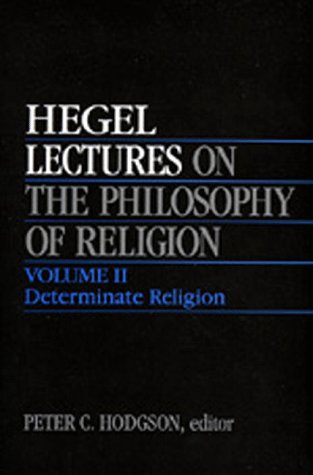 HEGEL
LECTURES ON
THE PHILOSOPHY
OF RELIGION

VOLUME II
Determinate Religion

PETER C. HODGSON, editor